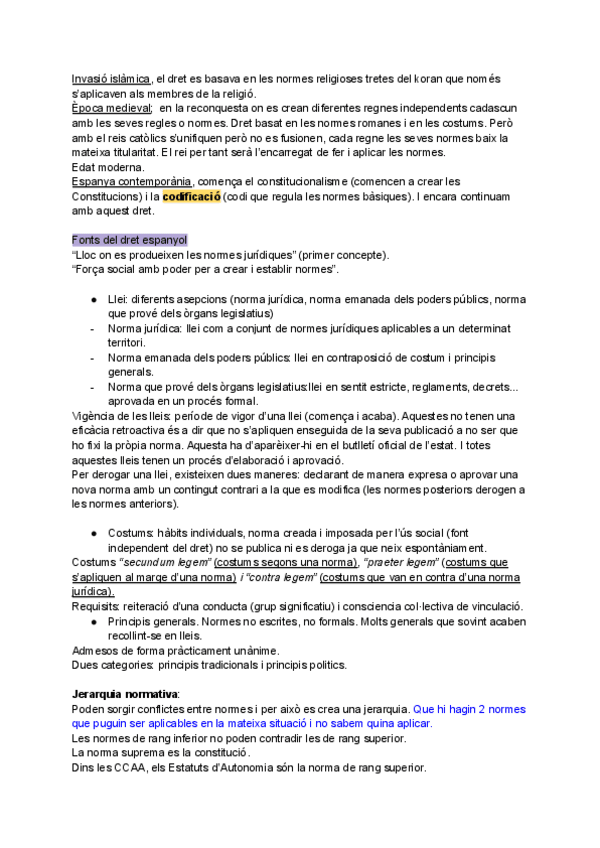 Invasió islàmica, el dret es basava en les normes religioses tretes del koran que només s'aplicaven als membres de la religió.
Època medieval; en la reconquesta on es crean diferentes regnes independents cadascun amb les seves regles o normes. Dret basat en les normes romanes i en les costums. Però amb el reis catòlics s'unifiquen però no es fusionen, cada regne les seves normes baix la mateixa titularitat. El rei per tant serà l'encarregat de fer i aplicar les normes.
Edat moderna.
Espanya contemporània, comença el constitucionalisme (comencen a crear les Constitucions) i la codificació (codi que regula les normes bàsiques). I encara continuam amb aquest dret.

Fonts del dret espanyol
"Lloc on es produeixen les normes jurídiques" (primer concepte).
"Força social amb poder per a crear i establir normes".

● Llei: diferents asepcions (norma jurídica, norma emanada dels poders públics, norma que prové dels òrgans legislatius)
- Norma jurídica: llei com a conjunt de normes jurídiques aplicables a un determinat territori.
- Norma emanada dels poders públics: llei en contraposició de costum i principis generals.
- Norma que prové dels òrgans legislatius:llei en sentit estricte, reglaments, decrets... aprovada en un procés formal.
Vigència de les lleis: període de vigor d'una llei (comença i acaba). Aquestes no tenen una eficàcia retroactiva és a dir que no s'apliquen enseguida de la seva publicació a no ser que ho fixi la pròpia norma. Aquesta ha d'aparèixer-hi en el butlletí oficial de l'estat. I totes aquestes lleis tenen un procés d'elaboració i aprovació.
Per derogar una llei, existeixen dues maneres: declarant de manera expresa o aprovar una nova norma amb un contingut contrari a la que es modifica (les normes posteriors derogen a les normes anteriors).

● Costums: hàbits individuals, norma creada i imposada per l'ús social (font independent del dret) no se publica ni es deroga ja que neix espontàniament.
Costums "secundum legem" (costums segons una norma), "praeter legem" (costums que s'apliquen al marge d'una norma) i "contra legem" (costums que van en contra d'una norma jurídica).
Requisits: reiteració d'una conducta (grup significatiu) i consciencia col·lectiva de vinculació.
● Principis generals. Normes no escrites, no formals. Molts generals que sovint acaben recollint-se en lleis.
Admesos de forma pràcticament unànime.
Dues categories: principis tradicionals i principis politics.

Jerarquia normativa:
Poden sorgir conflictes entre normes i per això es crea una jerarquia. Que hi hagin 2 normes que puguin ser aplicables en la mateixa situació i no sabem quina aplicar.
Les normes de rang inferior no poden contradir les de rang superior.
La norma suprema es la constitució.
Dins les CCAA, els Estatuts d'Autonomia són la norma de rang superior.